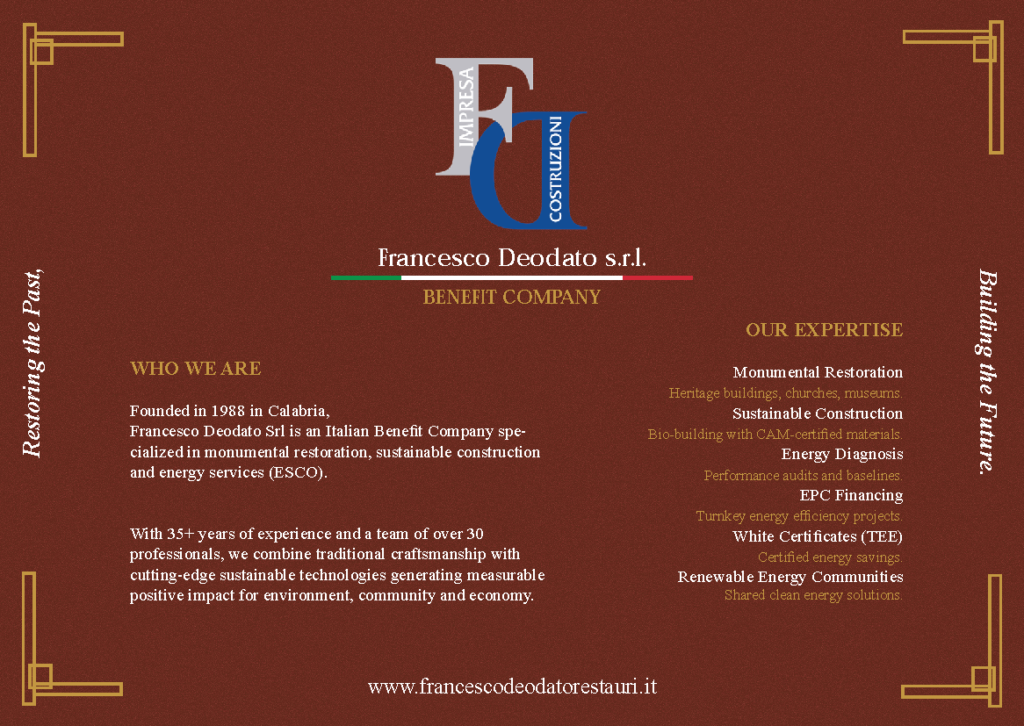 IMPRESA
COSTRUZIONI

Francesco Deodato s.r.l.

BENEFIT COMPANY

Restoring the Past,

WHO WE ARE

Founded in 1988 in Calabria, Francesco Deodato Srl is an Italian Benefit Company specialized in monumental restoration, sustainable construction and energy services (ESCO).

With 35+ years of experience and a team of over 30 professionals, we combine traditional craftsmanship with cutting-edge sustainable technologies generating measurable positive impact for environment, community and economy.

OUR EXPERTISE

Monumental Restoration
Heritage buildings, churches, museums.
Sustainable Construction
Bio-building with CAM-certified materials.
Energy Diagnosis
Performance audits and baselines.
EPC Financing
Turnkey energy efficiency projects.
White Certificates (TEE)
Certified energy savings.
Renewable Energy Communities
Shared clean energy solutions.

Building the Future.

www.francescodeodatorestauri.it